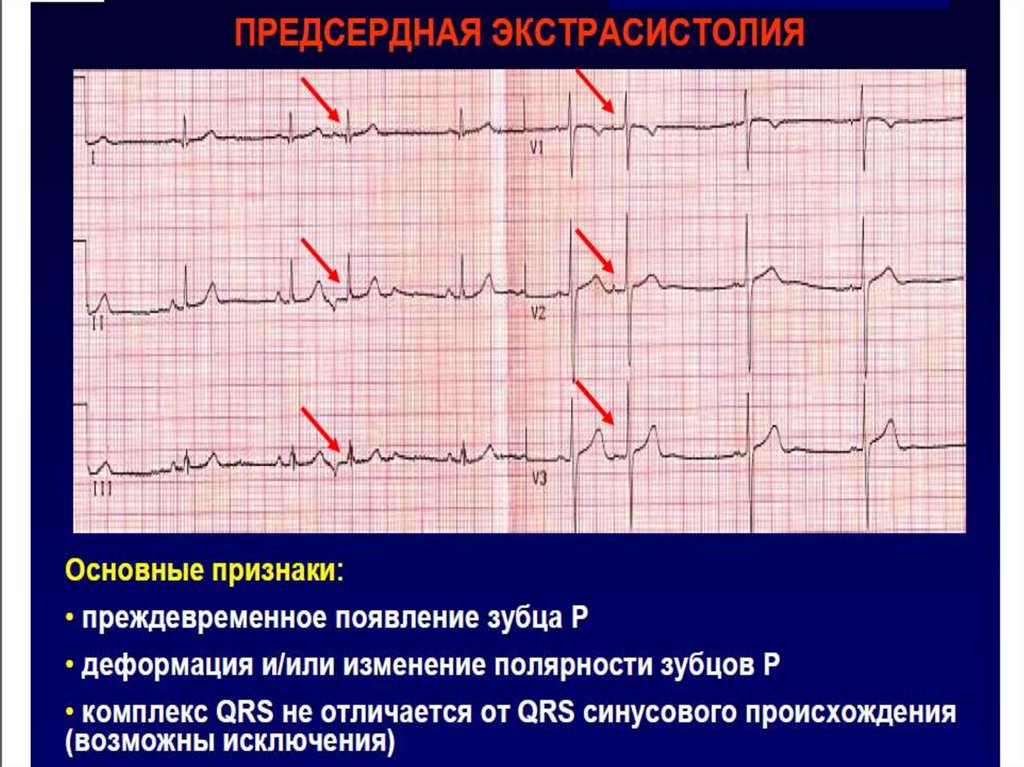 ПРЕДСЕРДНАЯ ЭКСТРАСИСТОЛИЯ

I
V1
II
V2
III
V3

Основные признаки:

• преждевременное появление зубца Р

• деформация и/или изменение полярности зубцов Р

• комплекс QRS не отличается от QRS синусового происхождения (возможны исключения)